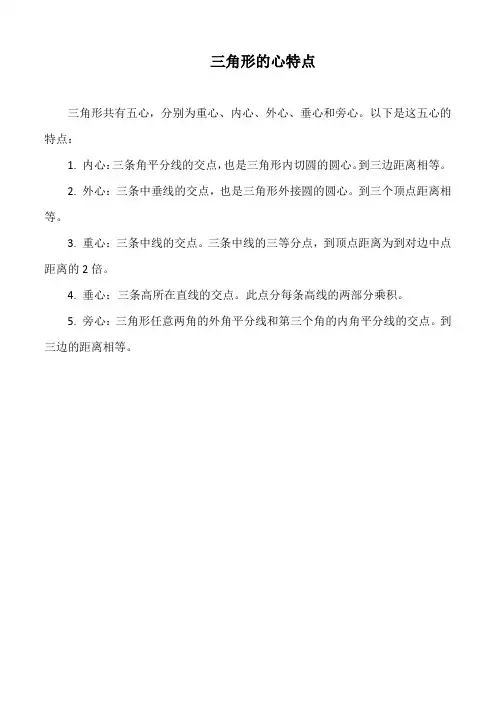 三角形的心特点

三角形共有五心，分别为重心、内心、外心、垂心和旁心。以下是这五心的特点：

1. 内心：三条角平分线的交点，也是三角形内切圆的圆心。到三边距离相等。

2. 外心：三条中垂线的交点，也是三角形外接圆的圆心。到三个顶点距离相等。

3. 重心：三条中线的交点。三条中线的三等分点，到顶点距离为到对边中点距离的 2 倍。

4. 垂心：三条高所在直线的交点。此点分每条高线的两部分乘积。

5. 旁心：三角形任意两角的外角平分线和第三个角的内角平分线的交点。到三边的距离相等。